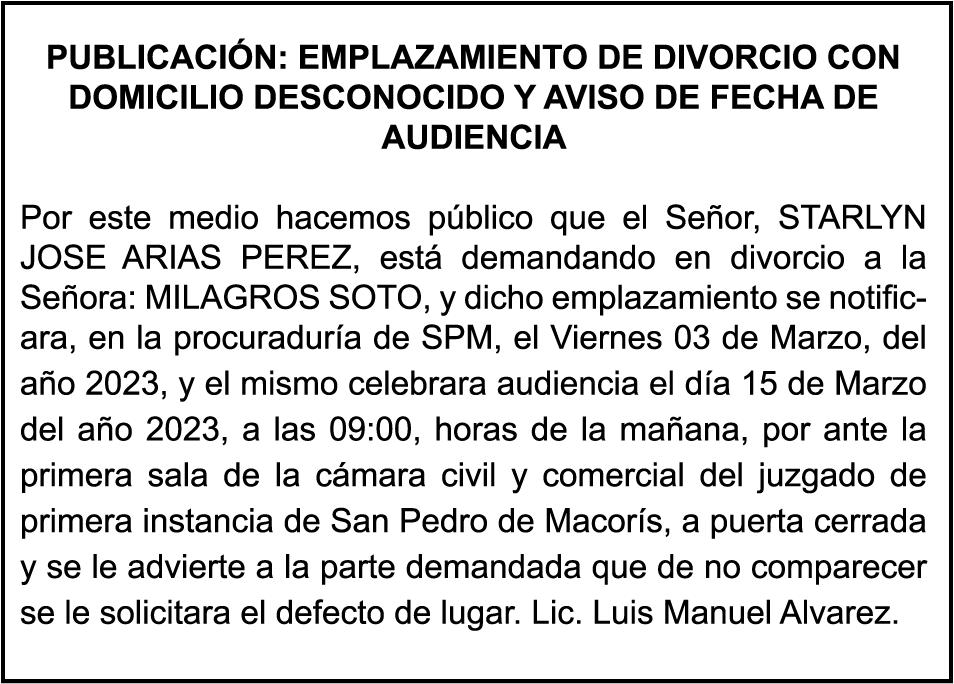 PUBLICACIÓN: EMPLAZAMIENTO DE DIVORCIO CON DOMICILIO DESCONOCIDO Y AVISO DE FECHA DE AUDIENCIA

Por este medio hacemos público que el Señor, STARLYN JOSE ARIAS PEREZ, está demandando en divorcio a la Señora: MILAGROS SOTO, y dicho emplazamiento se notificara, en la procuraduría de SPM, el Viernes 03 de Marzo, del año 2023, y el mismo celebrara audiencia el día 15 de Marzo del año 2023, a las 09:00, horas de la mañana, por ante la primera sala de la cámara civil y comercial del juzgado de primera instancia de San Pedro de Macorís, a puerta cerrada y se le advierte a la parte demandada que de no comparecer se le solicitara el defecto de lugar. Lic. Luis Manuel Alvarez.